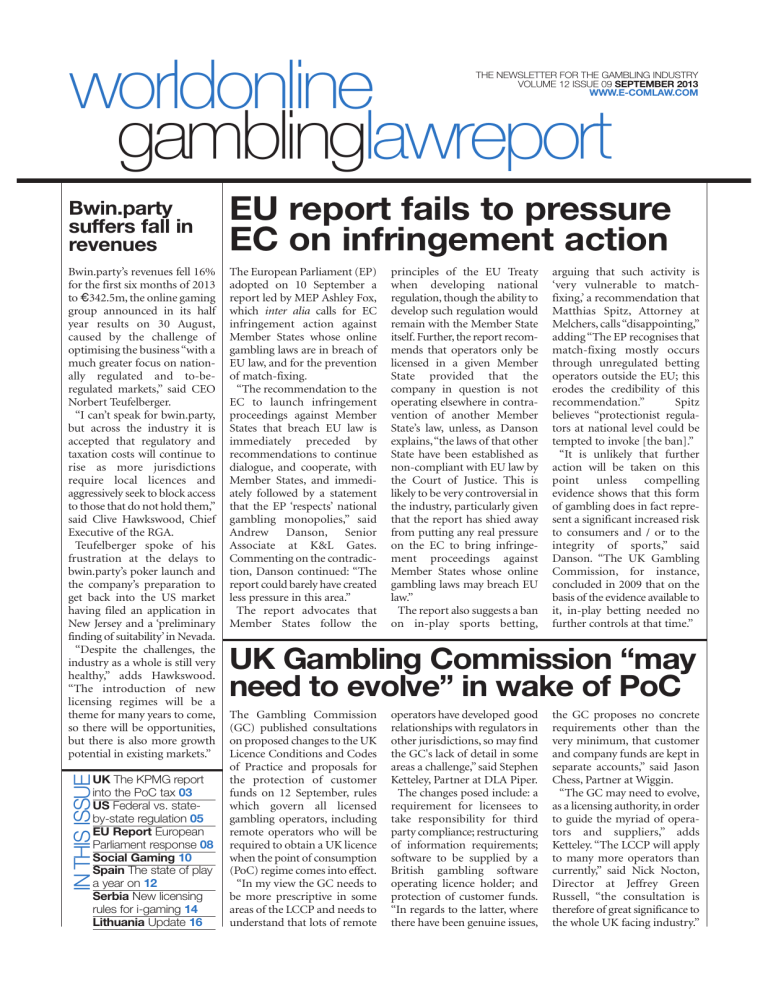 worldonline gamblinglawreport

THE NEWSLETTER FOR THE GAMBLING INDUSTRY
VOLUME 12 ISSUE 09 SEPTEMBER 2013
WWW.E-COMLAW.COM

Bwin.party suffers fall in revenues

Bwin.party's revenues fell 16% for the first six months of 2013 to €342.5m, the online gaming group announced in its half year results on 30 August, caused by the challenge of optimising the business "with a much greater focus on nationally regulated and to-be-regulated markets," said CEO Norbert Teufelberger.

"I can't speak for bwin.party, but across the industry it is accepted that regulatory and taxation costs will continue to rise as more jurisdictions require local licences and aggressively seek to block access to those that do not hold them," said Clive Hawkswood, Chief Executive of the RGA.

Teufelberger spoke of his frustration at the delays to bwin.party's poker launch and the company's preparation to get back into the US market having filed an application in New Jersey and a 'preliminary finding of suitability' in Nevada.

"Despite the challenges, the industry as a whole is still very healthy," adds Hawkswood. "The introduction of new licensing regimes will be a theme for many years to come, so there will be opportunities, but there is also more growth potential in existing markets."

IN THIS ISSUE
UK The KPMG report into the PoC tax 03
US Federal vs. state-by-state regulation 05
EU Report European Parliament response 08
Social Gaming 10
Spain The state of play a year on 12
Serbia New licensing rules for i-gaming 14
Lithuania Update 16

EU report fails to pressure EC on infringement action

The European Parliament (EP) adopted on 10 September a report led by MEP Ashley Fox, which inter alia calls for EC infringement action against Member States whose online gambling laws are in breach of EU law, and for the prevention of match-fixing.

"The recommendation to the EC to launch infringement proceedings against Member States that breach EU law is immediately preceded by recommendations to continue dialogue, and cooperate, with Member States, and immediately followed by a statement that the EP 'respects' national gambling monopolies," said Andrew Danson, Senior Associate at K&L Gates. Commenting on the contradiction, Danson continued: "The report could barely have created less pressure in this area."

The report advocates that Member States follow the principles of the EU Treaty when developing national regulation, though the ability to develop such regulation would remain with the Member State itself. Further, the report recommends that operators only be licensed in a given Member State provided that the company in question is not operating elsewhere in contravention of another Member State's law, unless, as Danson explains, "the laws of that other State have been established as non-compliant with EU law by the Court of Justice. This is likely to be very controversial in the industry, particularly given that the report has shied away from putting any real pressure on the EC to bring infringement proceedings against Member States whose online gambling laws may breach EU law."

The report also suggests a ban on in-play sports betting, arguing that such activity is 'very vulnerable to match-fixing,' a recommendation that Matthias Spitz, Attorney at Melchers, calls "disappointing," adding "The EP recognises that match-fixing mostly occurs through unregulated betting operators outside the EU; this erodes the credibility of this recommendation." Spitz believes "protectionist regulators at national level could be tempted to invoke [the ban]."

"It is unlikely that further action will be taken on this point unless compelling evidence shows that this form of gambling does in fact represent a significant increased risk to consumers and / or to the integrity of sports," said Danson. "The UK Gambling Commission, for instance, concluded in 2009 that on the basis of the evidence available to it, in-play betting needed no further controls at that time."

UK Gambling Commission "may need to evolve" in wake of PoC

The Gambling Commission (GC) published consultations on proposed changes to the UK Licence Conditions and Codes of Practice and proposals for the protection of customer funds on 12 September, rules which govern all licensed gambling operators, including remote operators who will be required to obtain a UK licence when the point of consumption (PoC) regime comes into effect.

"In my view the GC needs to be more prescriptive in some areas of the LCCP and needs to understand that lots of remote operators have developed good relationships with regulators in other jurisdictions, so may find the GC's lack of detail in some areas a challenge," said Stephen Ketteley, Partner at DLA Piper.

The changes posed include: a requirement for licensees to take responsibility for third party compliance; restructuring of information requirements; software to be supplied by a British gambling software operating licence holder; and protection of customer funds. "In regards to the latter, where there have been genuine issues, the GC proposes no concrete requirements other than the very minimum, that customer and company funds are kept in separate accounts," said Jason Chess, Partner at Wiggin.

"The GC may need to evolve, as a licensing authority, in order to guide the myriad of operators and suppliers," adds Ketteley. "The LCCP will apply to many more operators than currently," said Nick Nocton, Director at Jeffrey Green Russell, "the consultation is therefore of great significance to the whole UK facing industry."